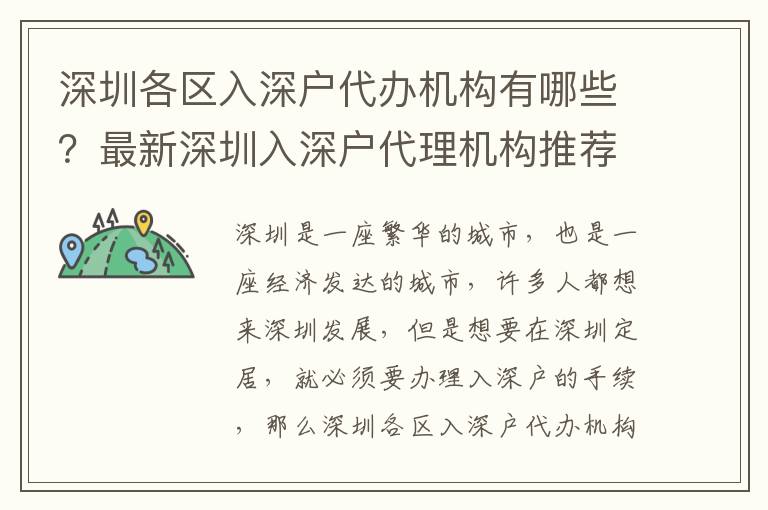 深圳各区入深户代办机构有哪些？最新深圳入深户代理机构推荐

深圳是一座繁华的城市，也是一座经济发达的城市，许多人都想来深圳发展，但是想要在深圳定居，就必须要办理入深户的手续，那么深圳各区入深户代办机构